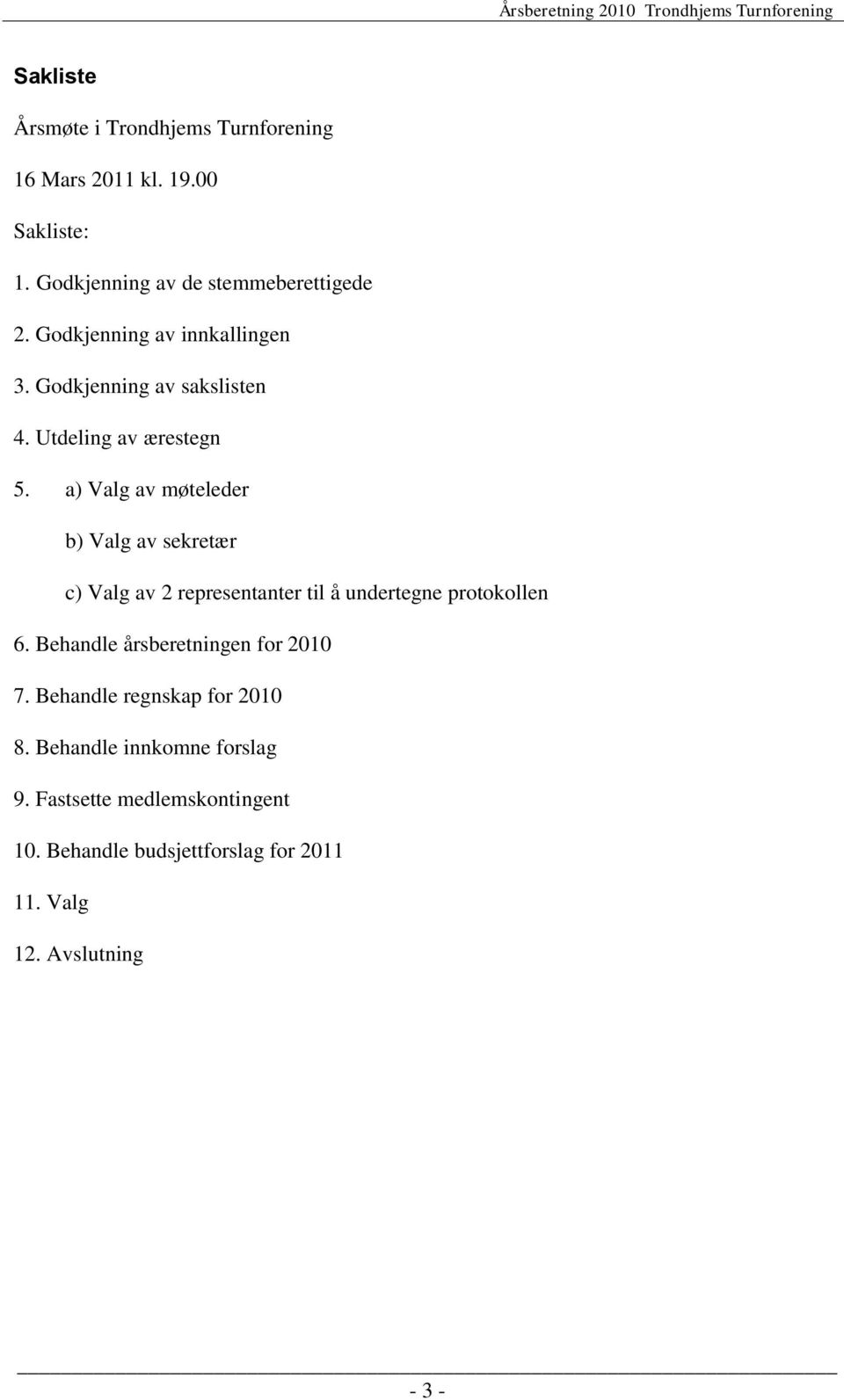 Årsberetning 2010 Trondhjems Turnforening

Sakliste

Årsmøte i Trondhjems Turnforening

16 Mars 2011 kl. 19.00

Sakliste:

1. Godkjenning av de stemmeberettigede

2. Godkjenning av innkallingen

3. Godkjenning av sakslisten

4. Utdeling av ærestegn

5. a) Valg av møteleder

b) Valg av sekretær

c) Valg av 2 representanter til å undertegne protokollen

6. Behandle årsberetningen for 2010

7. Behandle regnskap for 2010

8. Behandle innkomne forslag

9. Fastsette medlemskontingent

10. Behandle budsjettforslag for 2011

11. Valg

12. Avslutning

- 3 -